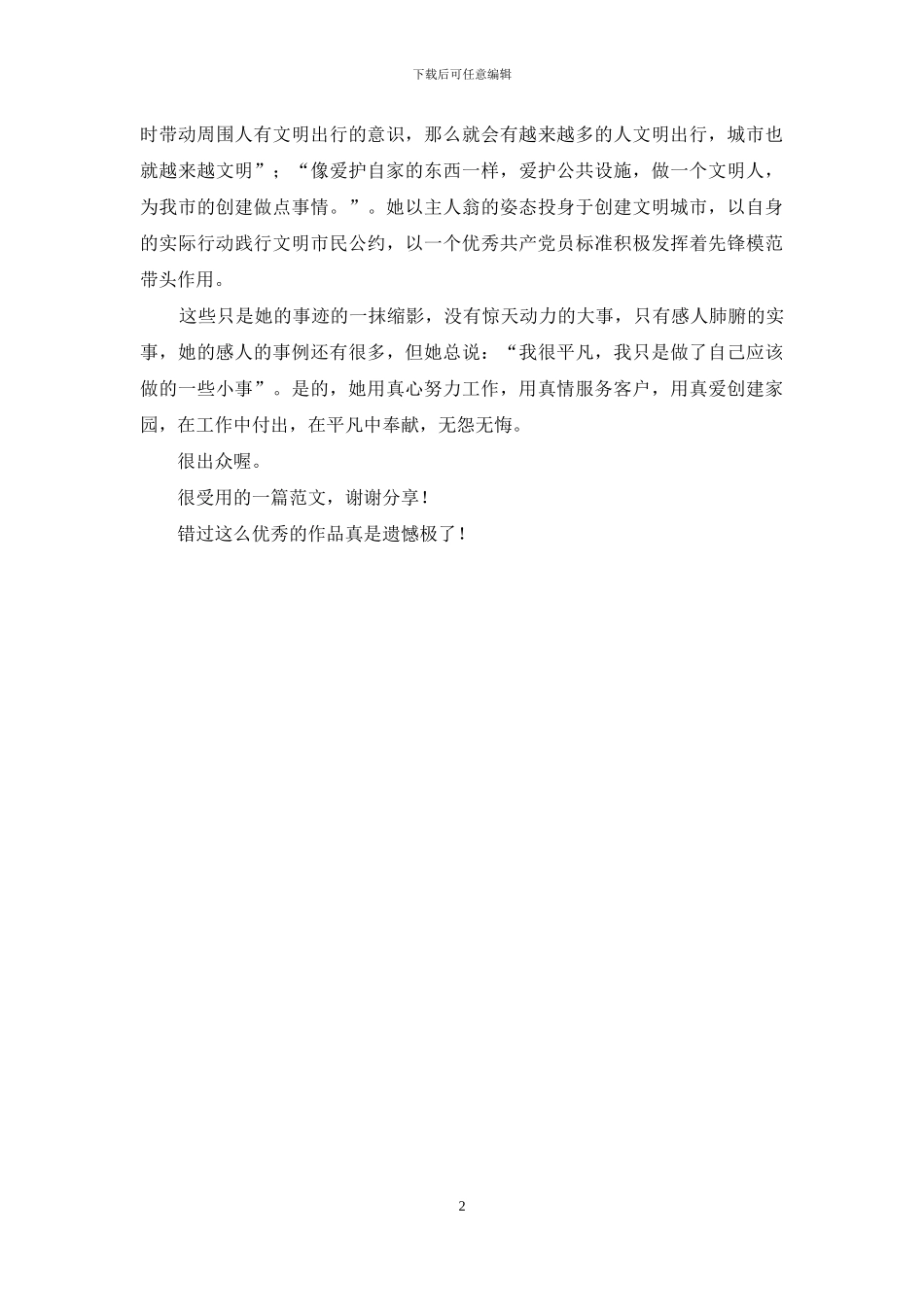 下载后可任意编辑

时带动周围人有文明出行的意识，那么就会有越来越多的人文明出行，城市也就越来越文明”；“像爱护自家的东西一样，爱护公共设施，做一个文明人，为我市的创建做点事情。”。她以主人翁的姿态投身于创建文明城市，以自身的实际行动践行文明市民公约，以一个优秀共产党员标准积极发挥着先锋模范带头作用。

这些只是她的事迹的一抹缩影，没有惊天动力的大事，只有感人肺腑的实事，她的感人的事例还有很多，但她总说：“我很平凡，我只是做了自己应该做的一些小事”。是的，她用真心努力工作，用真情服务客户，用真爱创建家园，在工作中付出，在平凡中奉献，无怨无悔。

很出众喔。

很受用的一篇范文，谢谢分享！

错过这么优秀的作品真是遗憾极了！

2